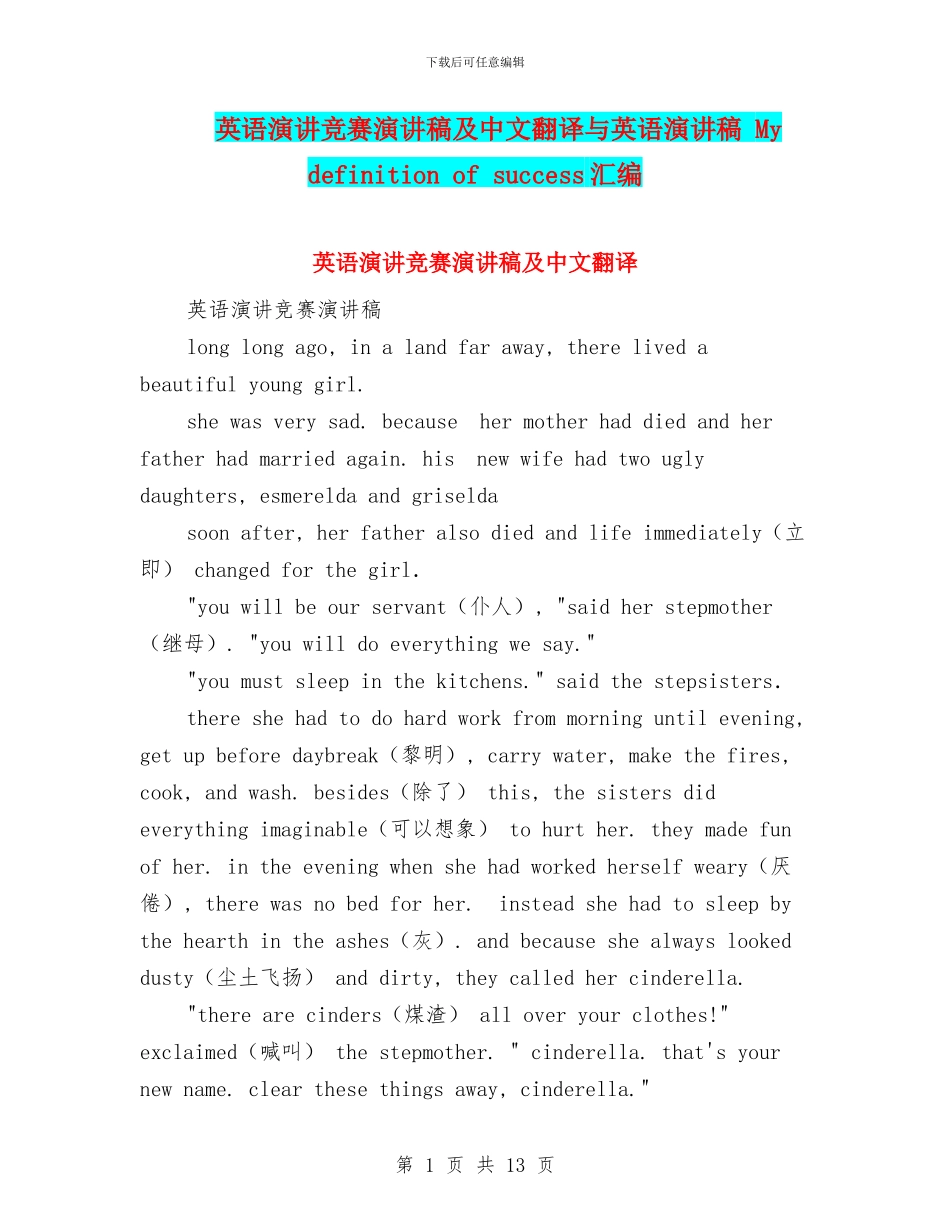 下载后可任意编辑

英语演讲竞赛演讲稿及中文翻译与英语演讲稿 My definition of success汇编

英语演讲竞赛演讲稿及中文翻译

英语演讲竞赛演讲稿

long long ago, in a land far away, there lived a beautiful young girl.

she was very sad. because her mother had died and her father had married again. his new wife had two ugly daughters, esmerelda and griselda

soon after, her father also died and life immediately（立即） changed for the girl.

"you will be our servant（仆人）, "said her stepmother（继母）. "you will do everything we say."

"you must sleep in the kitchens." said the stepsisters.

there she had to do hard work from morning until evening, get up before daybreak（黎明）, carry water, make the fires, cook, and wash. besides（除了） this, the sisters did everything imaginable（可以想象） to hurt her. they made fun of her. in the evening when she had worked herself weary（厌倦）, there was no bed for her. instead she had to sleep by the hearth in the ashes（灰）. and because she always looked dusty（尘土飞扬） and dirty, they called her cinderella.

"there are cinders（煤渣） all over your clothes!" exclaimed（喊叫） the stepmother. " cinderella. that's your new name. clear these things away, cinderella."

第 1 页 共 13 页